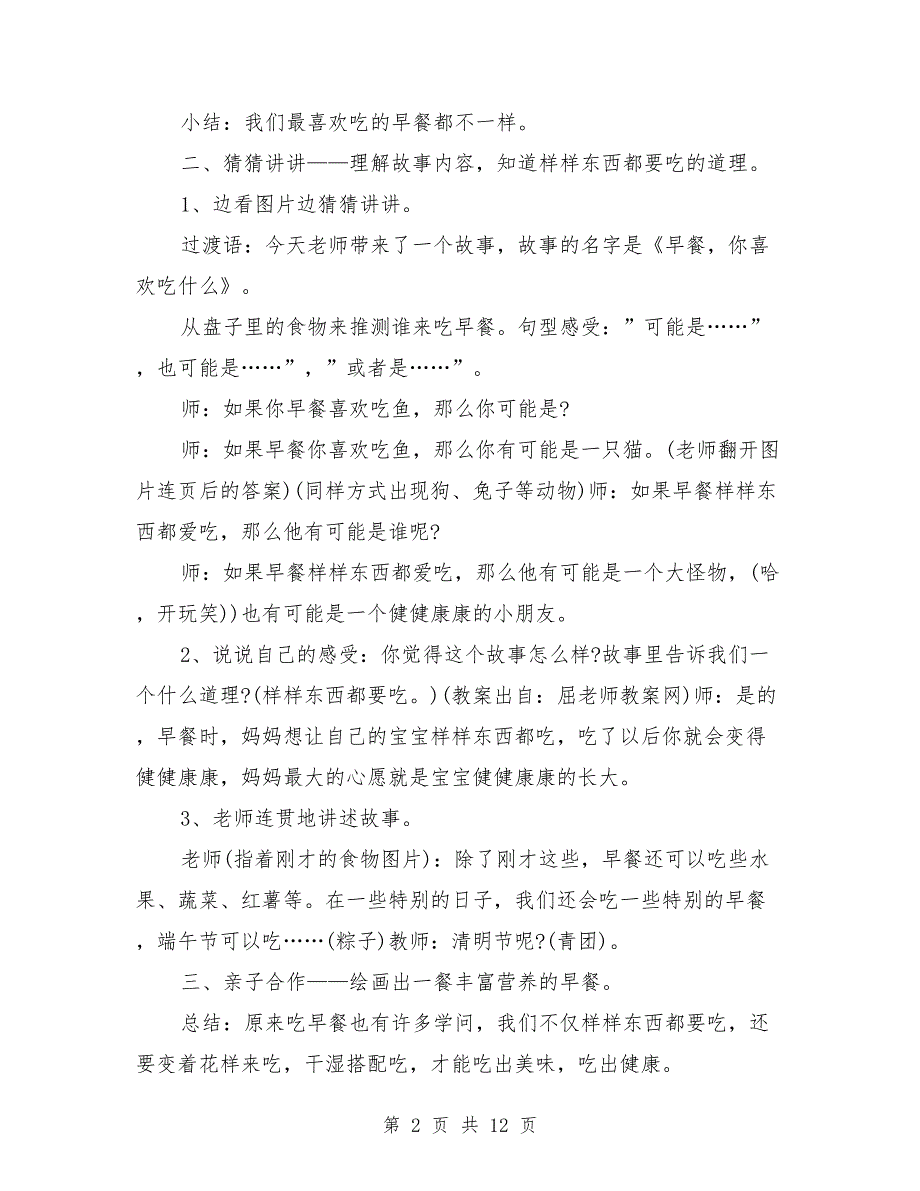 小结：我们最喜欢吃的早餐都不一样。

二、猜猜讲讲——理解故事内容，知道样样东西都要吃的道理。

1、边看图片边猜猜讲讲。

过渡语：今天老师带来了一个故事，故事的名字是《早餐，你喜欢吃什么》。

从盘子里的食物来推测谁来吃早餐。句型感受：”可能是……”，也可能是……”，”或者是……”。

师：如果你早餐喜欢吃鱼，那么你可能是?

师：如果早餐你喜欢吃鱼，那么你有可能是一只猫。(老师翻开图片连页后的答案)(同样方式出现狗、兔子等动物)师：如果早餐样样东西都爱吃，那么他有可能是谁呢?

师：如果早餐样样东西都爱吃，那么他有可能是一个大怪物，(哈，开玩笑))也有可能是一个健健康康的小朋友。

2、说说自己的感受：你觉得这个故事怎么样?故事里告诉我们一个什么道理?(样样东西都要吃。)(教案出自：屈老师教案网)师：是的，早餐时，妈妈想让自己的宝宝样样东西都吃，吃了以后你就会变得健健康康，妈妈最大的心愿就是宝宝健健康康的长大。

3、老师连贯地讲述故事。

老师(指着刚才的食物图片)：除了刚才这些，早餐还可以吃些水果、蔬菜、红薯等。在一些特别的日子，我们还会吃一些特别的早餐，端午节可以吃……(粽子)教师：清明节呢?(青团)。

三、亲子合作——绘画出一餐丰富营养的早餐。

总结：原来吃早餐也有许多学问，我们不仅样样东西都要吃，还要变着花样来吃，干湿搭配吃，才能吃出美味，吃出健康。

第 2 页 共 12 页